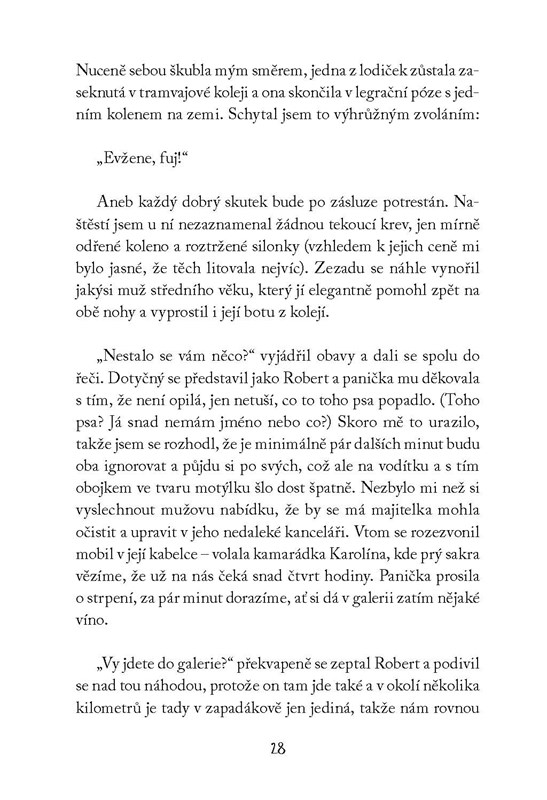 Nuceně sebou škubla mým směrem, jedna z lodiček zůstala zaseknutá v tramvajové koleji a ona skončila v legrační póze s jedním kolenem na zemi. Schytal jsem to výhrůžným zvoláním:

„Evžene, fuj!“

Aneb každý dobrý skutek bude po zásluze potrestán. Naštěstí jsem u ní nezaznamenal žádnou tekoucí krev, jen mírně odřené koleno a roztržené silonky (vzhledem k jejich ceně mi bylo jasné, že těch litovala nejvíc). Zezadu se náhle vynořil jakýsi muž středního věku, který jí elegantně pomohl zpět na obě nohy a vyprostil i její botu z kolejí.

„Nestalo se vám něco?“ vyjádřil obavy a dali se spolu do řeči. Dotyčný se představil jako Robert a panička mu děkovala s tím, že není opilá, jen netuší, co to toho psa popadlo. (Toho psa? Já snad nemám jméno nebo co?) Skoro mě to urazilo, takže jsem se rozhodl, že je minimálně pár dalších minut budu oba ignorovat a půjdu si po svých, což ale na vodítku a s tím obojkem ve tvaru motýlku šlo dost špatně. Nezbylo mi než si vyslechnout mužovu nabídku, že by se má majitelka mohla očistit a upravit v jeho nedaleké kanceláři. Vtom se rozezvonil mobil v její kabelce – volala kamarádka Karolína, kde prý sakra vězíme, že už na nás čeká snad čtvrt hodiny. Panička prosila o strpení, za pár minut dorazíme, ať si dá v galerii zatím nějaké víno.

„Vy jdete do galerie?“ překvapeně se zeptal Robert a podivil se nad tou náhodou, protože on tam jde také a v okolí několika kilometrů je tady v zapadákově jen jediná, takže nám rovnou

28